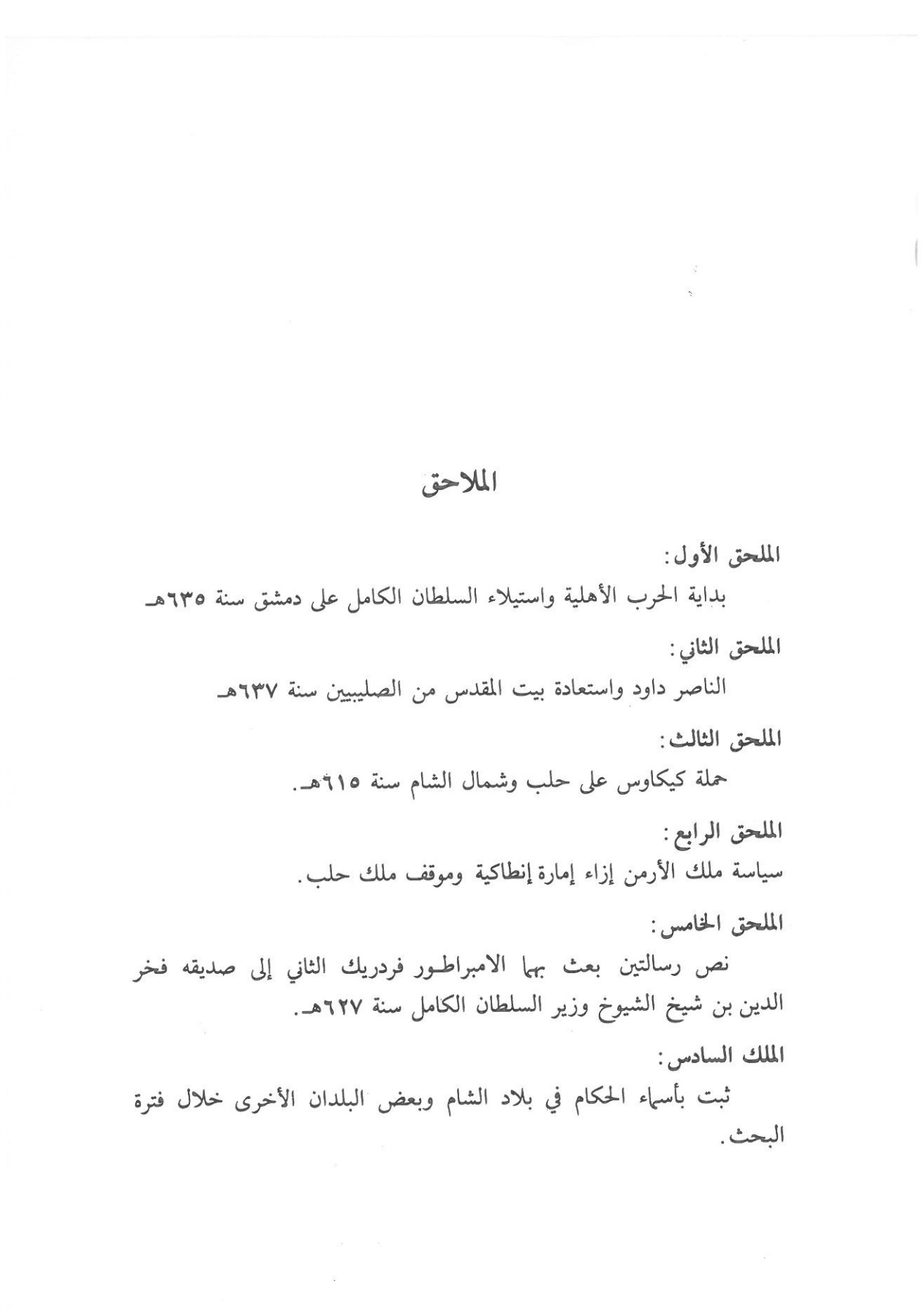 الملاحق

الملحق الأول:

بداية الحرب الأهلية واستيلاء السلطان الكامل على دمشق سنة ٦٣٥هـ

الملحق الثاني:

الناصر داود واستعادة بيت المقدس من الصليبيين سنة ٦٣٧هـ

الملحق الثالث:

حملة كيكاوس على حلب وشمال الشام سنة ٦١٥هـ.

الملحق الرابع:

سياسة ملك الأرمن إزاء إمارة إنطاكية وموقف ملك حلب.

الملحق الخامس:

نص رسالتين بعث بهما الامبراطور فردريك الثاني إلى صديقه فخر الدين بن شيخ الشيوخ وزير السلطان الكامل سنة ٦٢٧هـ.

الملك السادس:

ثبت بأسماء الحكام في بلاد الشام وبعض البلدان الأخرى خلال فترة البحث.